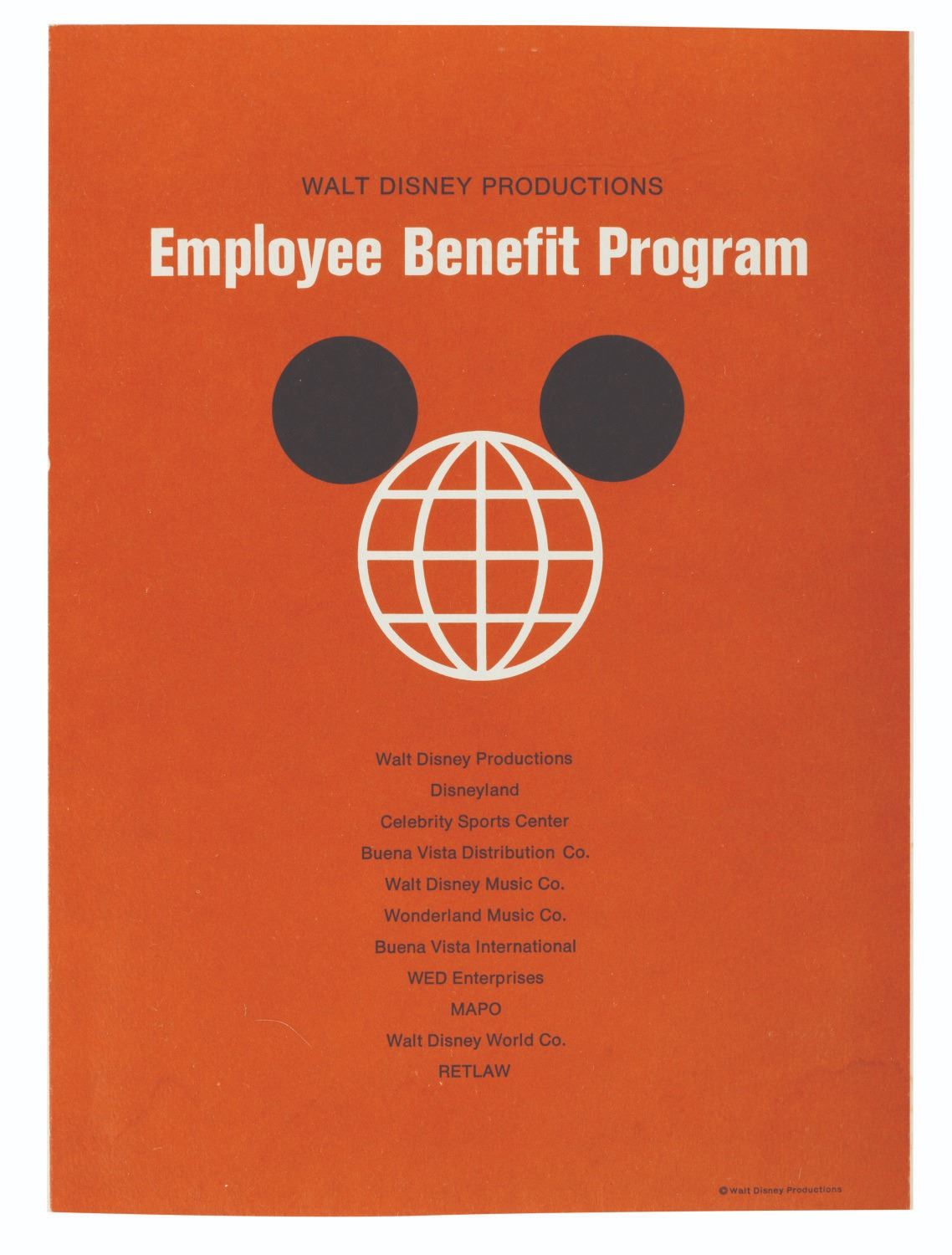 WALT DISNEY PRODUCTIONS

Employee Benefit Program

Walt Disney Productions
Disneyland
Celebrity Sports Center
Buena Vista Distribution Co.
Walt Disney Music Co.
Wonderland Music Co.
Buena Vista International
WED Enterprises
MAPO
Walt Disney World Co.
RETLAW

© Walt Disney Productions